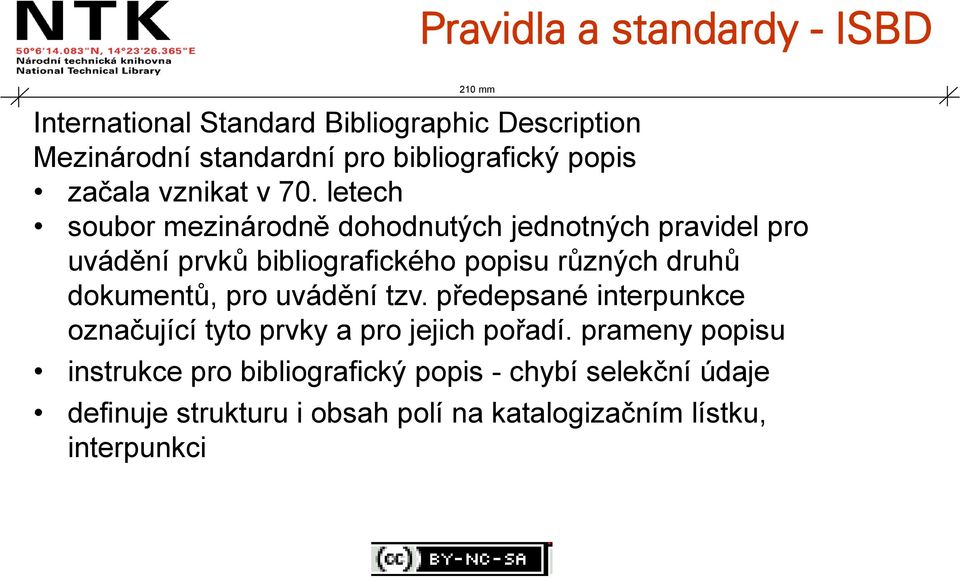 NTK
50°6'14.083"N, 14°23'26.365"E
Národní technická knihovna
National Technical Library

Pravidla a standardy - ISBD

210 mm

International Standard Bibliographic Description
Mezinárodní standardní pro bibliografický popis
• začala vznikat v 70. letech
• soubor mezinárodně dohodnutých jednotných pravidel pro uvádění prvků bibliografického popisu různých druhů dokumentů, pro uvádění tzv. předepsané interpunkce označující tyto prvky a pro jejich pořadí. prameny popisu
• instrukce pro bibliografický popis - chybí selekční údaje
• definuje strukturu i obsah polí na katalogizačním lístku, interpunkci

(cc) BY-NC-SA